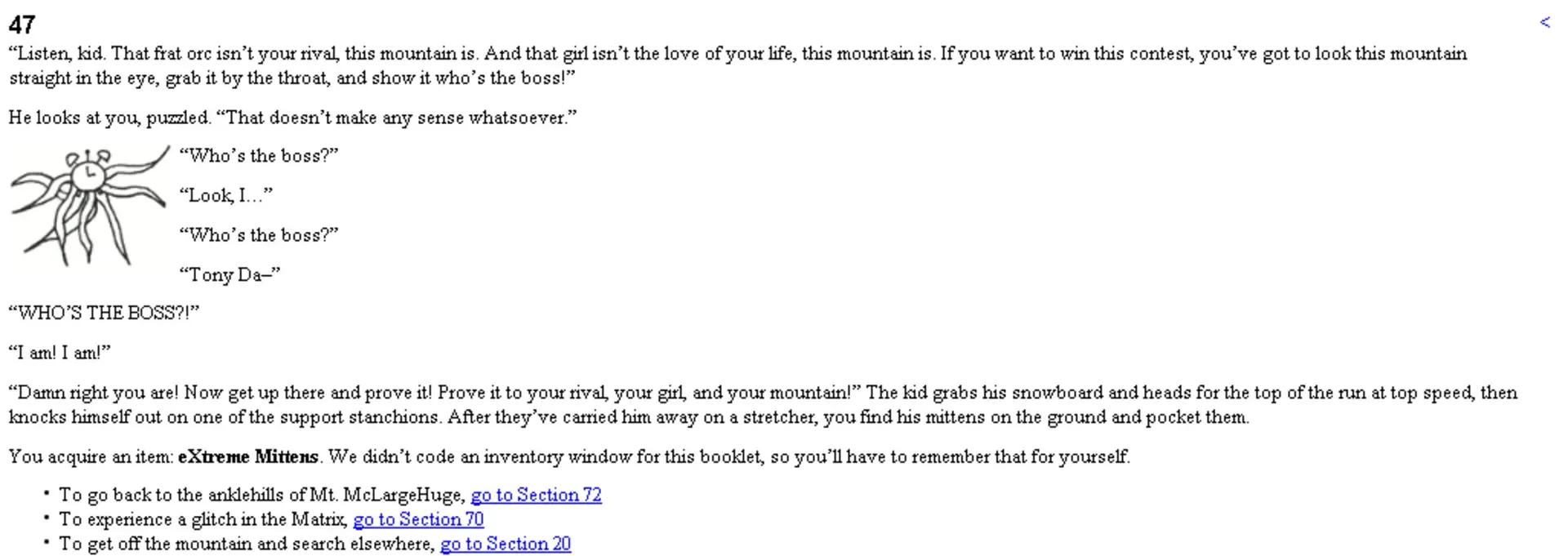 47

<

"Listen, kid. That frat orc isn't your rival, this mountain is. And that girl isn't the love of your life, this mountain is. If you want to win this contest, you've got to look this mountain straight in the eye, grab it by the throat, and show it who's the boss!"

He looks at you, puzzled. "That doesn't make any sense whatsoever."

"Who's the boss?"

"Look, I..."

"Who's the boss?"

"Tony Da–"

"WHO'S THE BOSS?!"

"I am! I am!"

"Damn right you are! Now get up there and prove it! Prove it to your rival, your girl, and your mountain!" The kid grabs his snowboard and heads for the top of the run at top speed, then knocks himself out on one of the support stanchions. After they've carried him away on a stretcher, you find his mittens on the ground and pocket them.

You acquire an item: eXtreme Mittens. We didn't code an inventory window for this booklet, so you'll have to remember that for yourself.

• To go back to the anklehills of Mt. McLargeHuge, go to Section 72
• To experience a glitch in the Matrix, go to Section 70
• To get off the mountain and search elsewhere, go to Section 20